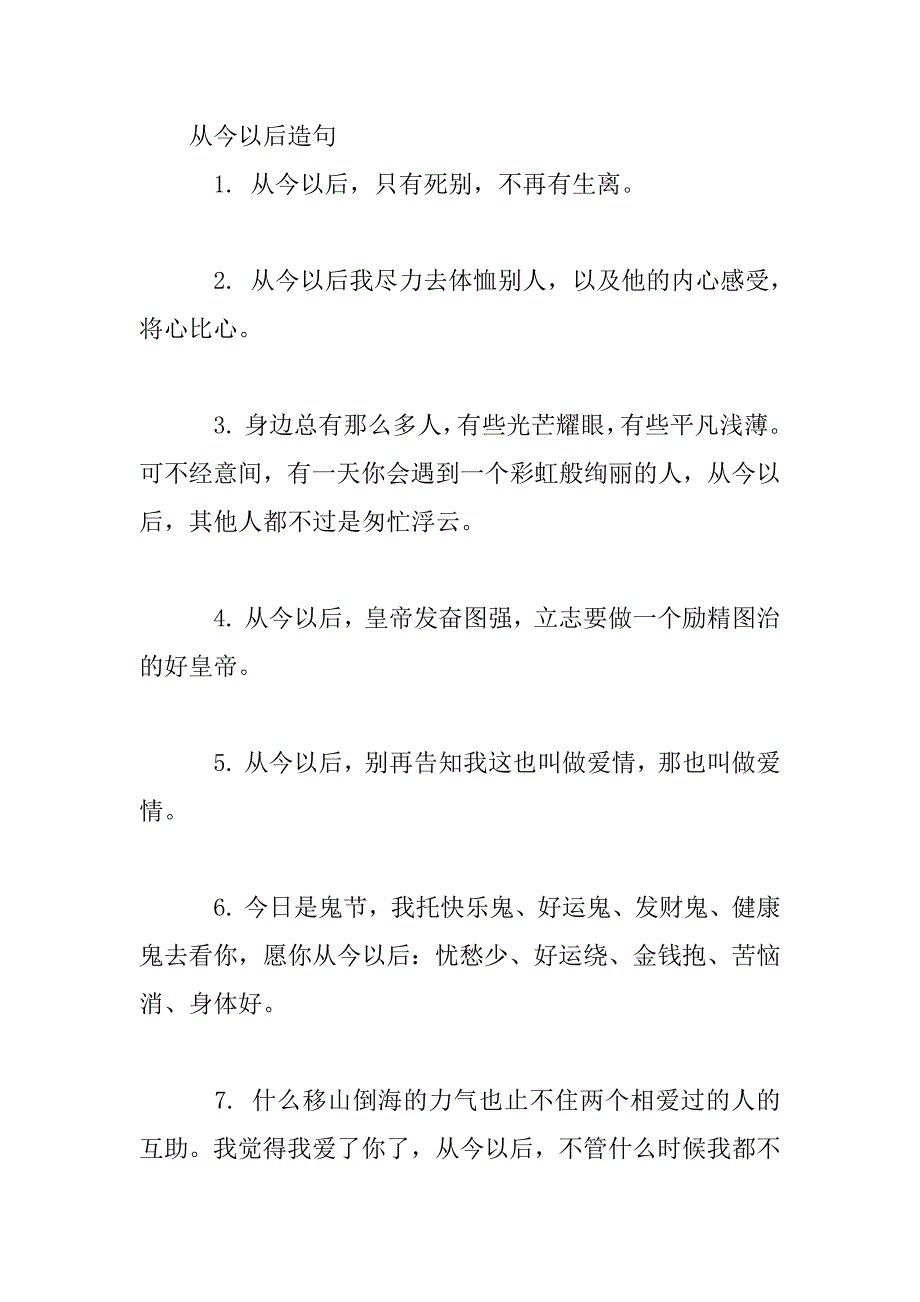 从今以后造句

1. 从今以后，只有死别，不再有生离。

2. 从今以后我尽力去体恤别人，以及他的内心感受，将心比心。

3. 身边总有那么多人，有些光芒耀眼，有些平凡浅薄。可不经意间，有一天你会遇到一个彩虹般绚丽的人，从今以后，其他人都不过是匆忙浮云。

4. 从今以后，皇帝发奋图强，立志要做一个励精图治的好皇帝。

5. 从今以后，别再告知我这也叫做爱情，那也叫做爱情。

6. 今日是鬼节，我托快乐鬼、好运鬼、发财鬼、健康鬼去看你，愿你从今以后：忧愁少、好运绕、金钱抱、苦恼消、身体好。

7. 什么移山倒海的力气也止不住两个相爱过的人的互助。我觉得我爱了你了，从今以后，不管什么时候我都不